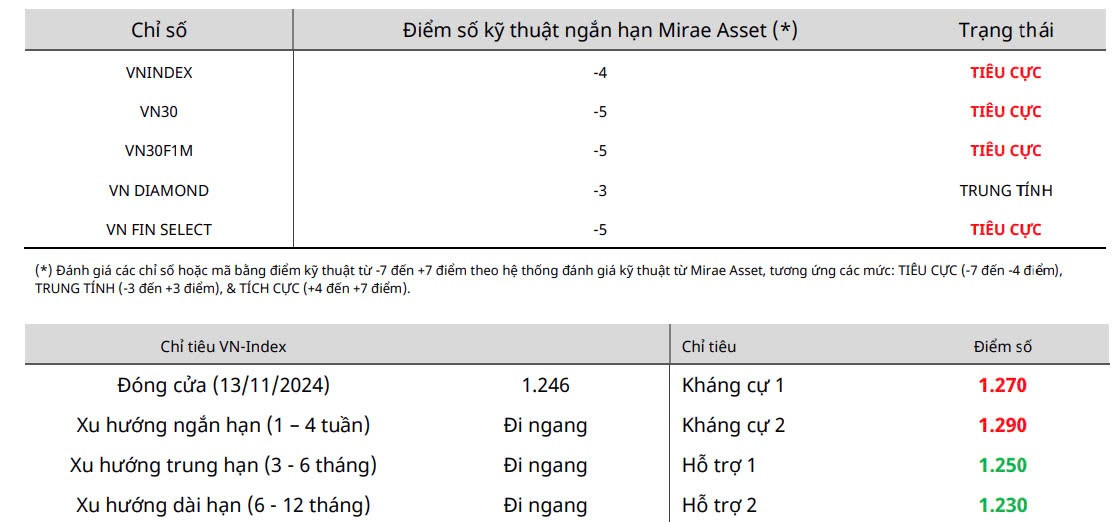 | Chỉ số | Điểm số kỹ thuật ngắn hạn Mirae Asset (*) | Trạng thái |
|---|---|---|
| VNINDEX | -4 | TIÊU CỰC |
| VN30 | -5 | TIÊU CỰC |
| VN30F1M | -5 | TIÊU CỰC |
| VN DIAMOND | -3 | TRUNG TÍNH |
| VN FIN SELECT | -5 | TIÊU CỰC |

(*) Đánh giá các chỉ số hoặc mã bằng điểm kỹ thuật từ -7 đến +7 điểm theo hệ thống đánh giá kỹ thuật từ Mirae Asset, tương ứng các mức: TIÊU CỰC (-7 đến -4 điểm), TRUNG TÍNH (-3 đến +3 điểm), & TÍCH CỰC (+4 đến +7 điểm).

| Chỉ tiêu VN-Index | | Chỉ tiêu | Điểm số |
|---|---|---|---|
| Đóng cửa (13/11/2024) | 1.246 | Kháng cự 1 | 1.270 |
| Xu hướng ngắn hạn (1 – 4 tuần) | Đi ngang | Kháng cự 2 | 1.290 |
| Xu hướng trung hạn (3 - 6 tháng) | Đi ngang | Hỗ trợ 1 | 1.250 |
| Xu hướng dài hạn (6 - 12 tháng) | Đi ngang | Hỗ trợ 2 | 1.230 |